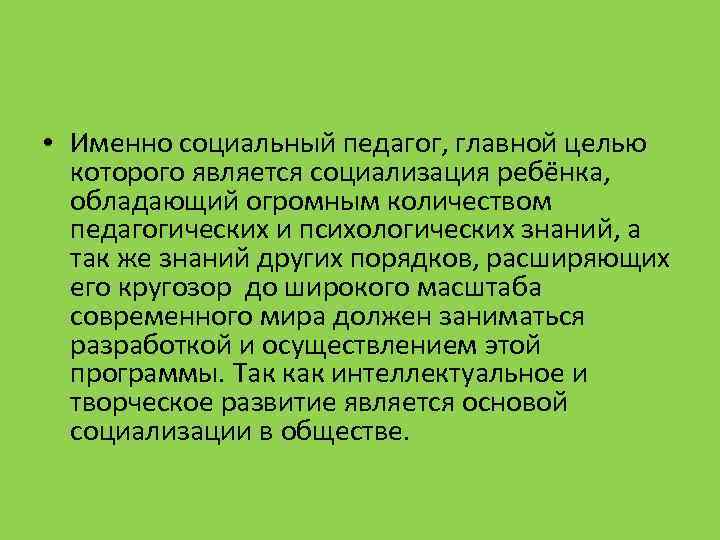 • Именно социальный педагог, главной целью которого является социализация ребёнка, обладающий огромным количеством педагогических и психологических знаний, а так же знаний других порядков, расширяющих его кругозор до широкого масштаба современного мира должен заниматься разработкой и осуществлением этой программы. Так как интеллектуальное и творческое развитие является основой социализации в обществе.